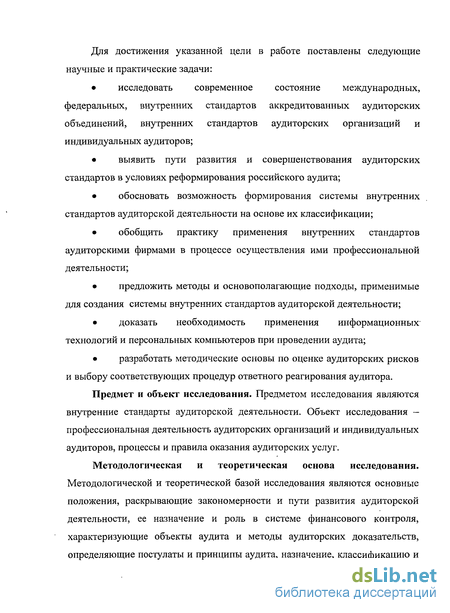 Для достижения указанной цели в работе поставлены следующие научные и практические задачи:

• исследовать современное состояние международных, федеральных, внутренних стандартов аккредитованных аудиторских объединений, внутренних стандартов аудиторских организаций и индивидуальных аудиторов;

• выявить пути развития и совершенствования аудиторских стандартов в условиях реформирования российского аудита;

• обосновать возможность формирования системы внутренних стандартов аудиторской деятельности на основе их классификации;

• обобщить практику применения внутренних стандартов аудиторскими фирмами в процессе осуществления ими профессиональной деятельности;

• предложить методы и основополагающие подходы, применимые для создания системы внутренних стандартов аудиторской деятельности;

• доказать необходимость применения информационных технологий и персональных компьютеров при проведении аудита;

• разработать методические основы по оценке аудиторских рисков и выбору соответствующих процедур ответного реагирования аудитора.

Предмет и объект исследования. Предметом исследования являются внутренние стандарты аудиторской деятельности. Объект исследования – профессиональная деятельность аудиторских организаций и индивидуальных аудиторов, процессы и правила оказания аудиторских услуг.

Методологическая и теоретическая основа исследования. Методологической и теоретической базой исследования являются основные положения, раскрывающие закономерности и пути развития аудиторской деятельности, ее назначение и роль в системе финансового контроля, характеризующие объекты аудита и методы аудиторских доказательств, определяющие постулаты и принципы аудита, назначение, классификацию и

dsLib.net
библиотека диссертаций